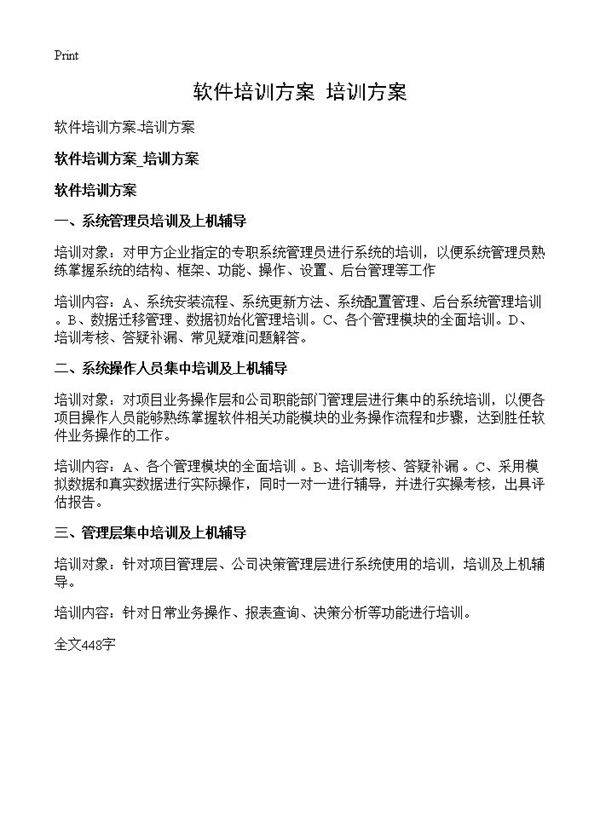 Print

软件培训方案 培训方案

软件培训方案-培训方案

软件培训方案_培训方案

软件培训方案

一、系统管理员培训及上机辅导

培训对象：对甲方企业指定的专职系统管理员进行系统的培训，以便系统管理员熟练掌握系统的结构、框架、功能、操作、设置、后台管理等工作

培训内容：A、系统安装流程、系统更新方法、系统配置管理、后台系统管理培训。B、数据迁移管理、数据初始化管理培训。C、各个管理模块的全面培训。D、培训考核、答疑补漏、常见疑难问题解答。

二、系统操作人员集中培训及上机辅导

培训对象：对项目业务操作层和公司职能部门管理层进行集中的系统培训，以便各项目操作人员能够熟练掌握软件相关功能模块的业务操作流程和步骤，达到胜任软件业务操作的工作。

培训内容：A、各个管理模块的全面培训 。B、培训考核、答疑补漏 。C、采用模拟数据和真实数据进行实际操作，同时一对一进行辅导，并进行实操考核，出具评估报告。

三、管理层集中培训及上机辅导

培训对象：针对项目管理层、公司决策管理层进行系统使用的培训，培训及上机辅导。

培训内容：针对日常业务操作、报表查询、决策分析等功能进行培训。

全文448字